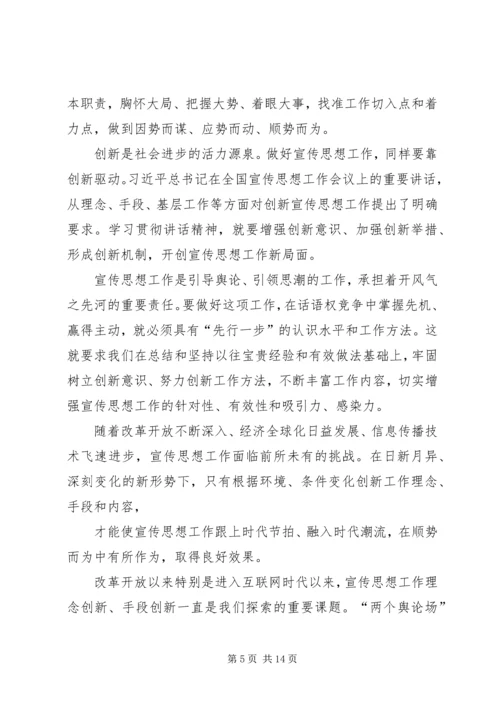 本职责，胸怀大局、把握大势、着眼大事，找准工作切入点和着力点，做到因势而谋、应势而动、顺势而为。

创新是社会进步的活力源泉。做好宣传思想工作，同样要靠创新驱动。习近平总书记在全国宣传思想工作会议上的重要讲话，从理念、手段、基层工作等方面对创新宣传思想工作提出了明确要求。学习贯彻讲话精神，就要增强创新意识、加强创新举措、形成创新机制，开创宣传思想工作新局面。

宣传思想工作是引导舆论、引领思潮的工作，承担着开风气之先河的重要责任。要做好这项工作，在话语权竞争中掌握先机、赢得主动，就必须具有“先行一步”的认识水平和工作方法。这就要求我们在总结和坚持以往宝贵经验和有效做法基础上，牢固树立创新意识、努力创新工作方法，不断丰富工作内容，切实增强宣传思想工作的针对性、有效性和吸引力、感染力。

随着改革开放不断深入、经济全球化日益发展、信息传播技术飞速进步，宣传思想工作面临前所未有的挑战。在日新月异、深刻变化的新形势下，只有根据环境、条件变化创新工作理念、手段和内容，

才能使宣传思想工作跟上时代节拍、融入时代潮流，在顺势而为中有所作为，取得良好效果。

改革开放以来特别是进入互联网时代以来，宣传思想工作理念创新、手段创新一直是我们探索的重要课题。“两个舆论场”

第 5 页 共 14 页